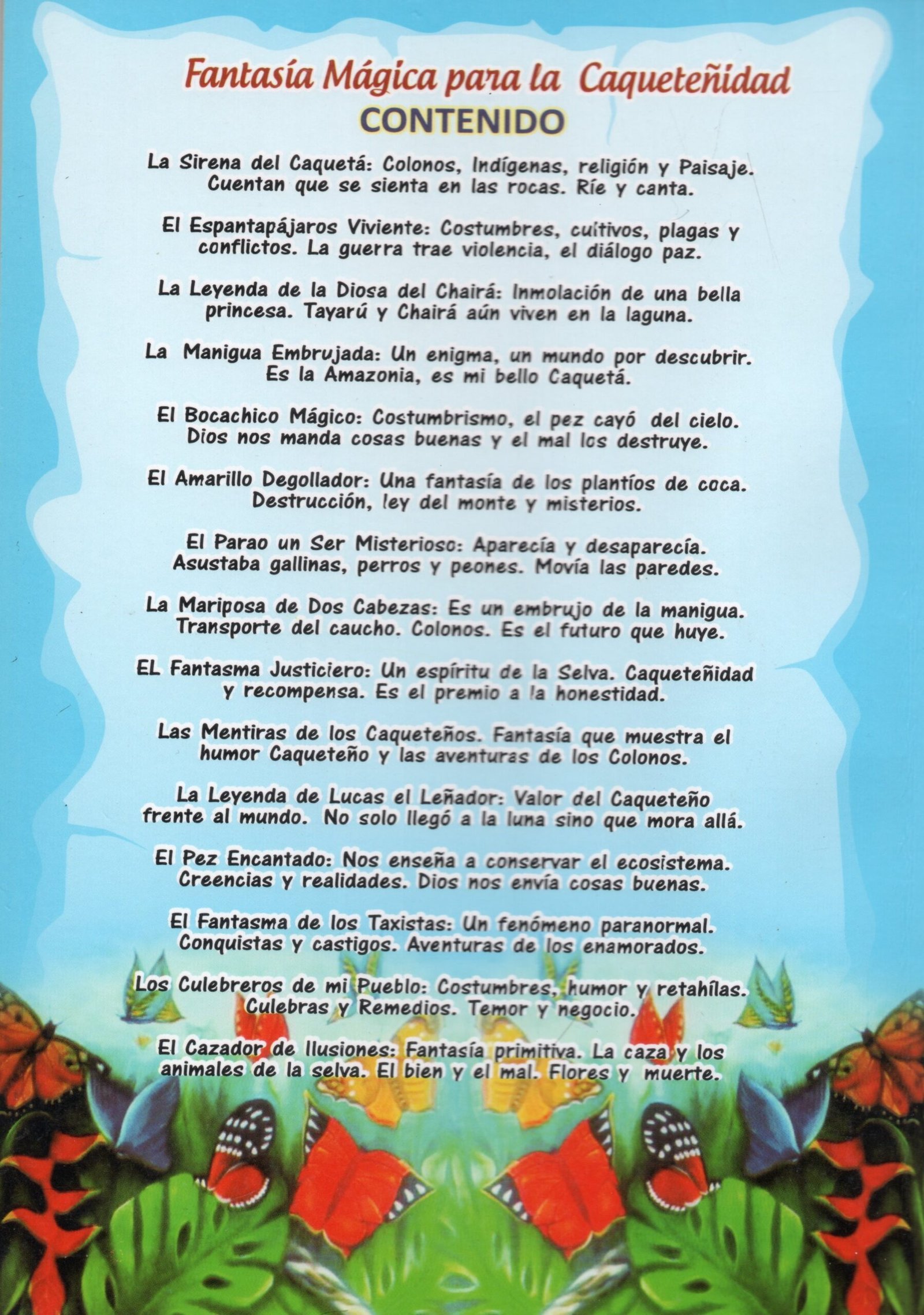 Fantasía Mágica para la Caqueteñidad
CONTENIDO

La Sirena del Caquetá: Colonos, Indígenas, religión y Paisaje. Cuentan que se sienta en las rocas. Ríe y canta.

El Espantapájaros Viviente: Costumbres, cultivos, plagas y conflictos. La guerra trae violencia, el diálogo paz.

La Leyenda de la Diosa del Chairá: Inmolación de una bella princesa. Tayarú y Chairá aún viven en la laguna.

La Manigua Embrujada: Un enigma, un mundo por descubrir. Es la Amazonia, es mi bello Caquetá.

El Bocachico Mágico: Costumbrismo, el pez cayó del cielo. Dios nos manda cosas buenas y el mal los destruye.

El Amarillo Degollador: Una fantasía de los plantíos de coca. Destrucción, ley del monte y misterios.

El Parao un Ser Misterioso: Aparecía y desaparecía. Asustaba gallinas, perros y peones. Movía las paredes.

La Mariposa de Dos Cabezas: Es un embrujo de la manigua. Transporte del caucho. Colonos. Es el futuro que huye.

EL Fantasma Justiciero: Un espíritu de la Selva. Caqueteñidad y recompensa. Es el premio a la honestidad.

Las Mentiras de los Caqueteños. Fantasía que muestra el humor Caqueteño y las aventuras de los Colonos.

La Leyenda de Lucas el Leñador: Valor del Caqueteño frente al mundo. No solo llegó a la luna sino que mora allá.

El Pez Encantado: Nos enseña a conservar el ecosistema. Creencias y realidades. Dios nos envía cosas buenas.

El Fantasma de los Taxistas: Un fenómeno paranormal. Conquistas y castigos. Aventuras de los enamorados.

Los Culebreros de mi Pueblo: Costumbres, humor y retahílas. Culebras y Remedios. Temor y negocio.

El Cazador de Ilusiones: Fantasía primitiva. La caza y los animales de la selva. El bien y el mal. Flores y muerte.